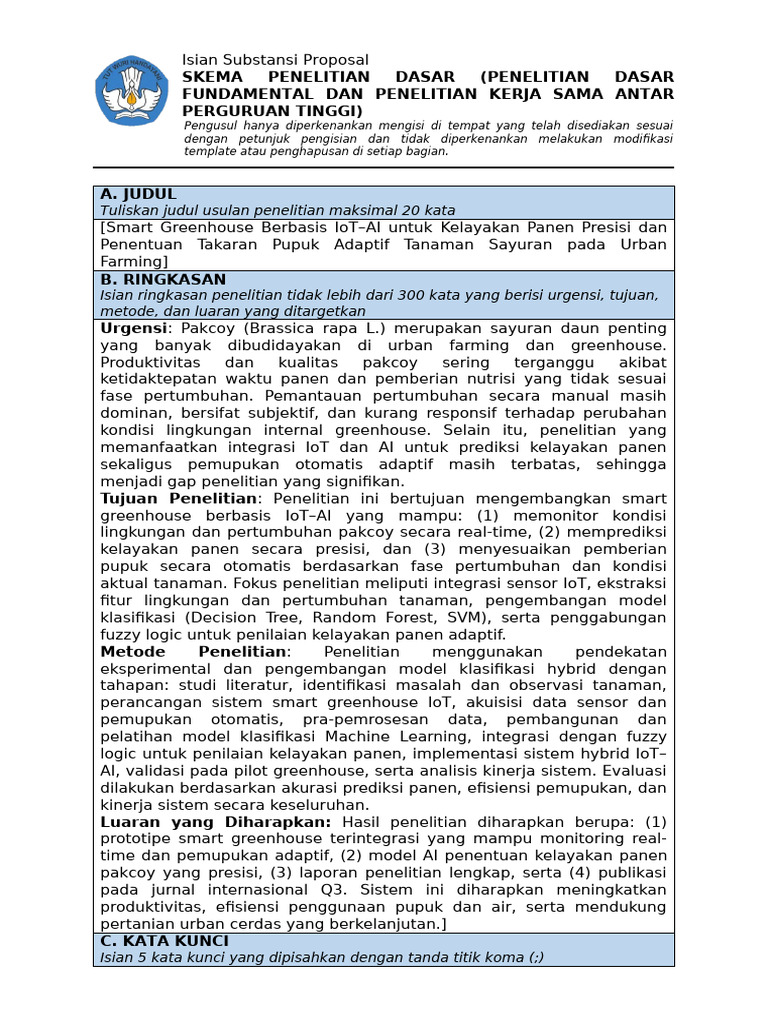 TUT WURI HANDAYANI

Isian Substansi Proposal
SKEMA PENELITIAN DASAR (PENELITIAN DASAR FUNDAMENTAL DAN PENELITIAN KERJA SAMA ANTAR PERGURUAN TINGGI)
Pengusul hanya diperkenankan mengisi di tempat yang telah disediakan sesuai dengan petunjuk pengisian dan tidak diperkenankan melakukan modifikasi template atau penghapusan di setiap bagian.

A. JUDUL
Tuliskan judul usulan penelitian maksimal 20 kata
[Smart Greenhouse Berbasis IoT–AI untuk Kelayakan Panen Presisi dan Penentuan Takaran Pupuk Adaptif Tanaman Sayuran pada Urban Farming]
B. RINGKASAN
Isian ringkasan penelitian tidak lebih dari 300 kata yang berisi urgensi, tujuan, metode, dan luaran yang ditargetkan
Urgensi: Pakcoy (Brassica rapa L.) merupakan sayuran daun penting yang banyak dibudidayakan di urban farming dan greenhouse. Produktivitas dan kualitas pakcoy sering terganggu akibat ketidaktepatan waktu panen dan pemberian nutrisi yang tidak sesuai fase pertumbuhan. Pemantauan pertumbuhan secara manual masih dominan, bersifat subjektif, dan kurang responsif terhadap perubahan kondisi lingkungan internal greenhouse. Selain itu, penelitian yang memanfaatkan integrasi IoT dan AI untuk prediksi kelayakan panen sekaligus pemupukan otomatis adaptif masih terbatas, sehingga menjadi gap penelitian yang signifikan.
Tujuan Penelitian: Penelitian ini bertujuan mengembangkan smart greenhouse berbasis IoT–AI yang mampu: (1) memonitor kondisi lingkungan dan pertumbuhan pakcoy secara real-time, (2) memprediksi kelayakan panen secara presisi, dan (3) menyesuaikan pemberian pupuk secara otomatis berdasarkan fase pertumbuhan dan kondisi aktual tanaman. Fokus penelitian meliputi integrasi sensor IoT, ekstraksi fitur lingkungan dan pertumbuhan tanaman, pengembangan model klasifikasi (Decision Tree, Random Forest, SVM), serta penggabungan fuzzy logic untuk penilaian kelayakan panen adaptif.
Metode Penelitian: Penelitian menggunakan pendekatan eksperimental dan pengembangan model klasifikasi hybrid dengan tahapan: studi literatur, identifikasi masalah dan observasi tanaman, perancangan sistem smart greenhouse IoT, akuisisi data sensor dan pemupukan otomatis, pra-pemrosesan data, pembangunan dan pelatihan model klasifikasi Machine Learning, integrasi dengan fuzzy logic untuk penilaian kelayakan panen, implementasi sistem hybrid IoT–AI, validasi pada pilot greenhouse, serta analisis kinerja sistem. Evaluasi dilakukan berdasarkan akurasi prediksi panen, efisiensi pemupukan, dan kinerja sistem secara keseluruhan.
Luaran yang Diharapkan: Hasil penelitian diharapkan berupa: (1) prototipe smart greenhouse terintegrasi yang mampu monitoring real-time dan pemupukan adaptif, (2) model AI penentuan kelayakan panen pakcoy yang presisi, (3) laporan penelitian lengkap, serta (4) publikasi pada jurnal internasional Q3. Sistem ini diharapkan meningkatkan produktivitas, efisiensi penggunaan pupuk dan air, serta mendukung pertanian urban cerdas yang berkelanjutan.]
C. KATA KUNCI
Isian 5 kata kunci yang dipisahkan dengan tanda titik koma (;)